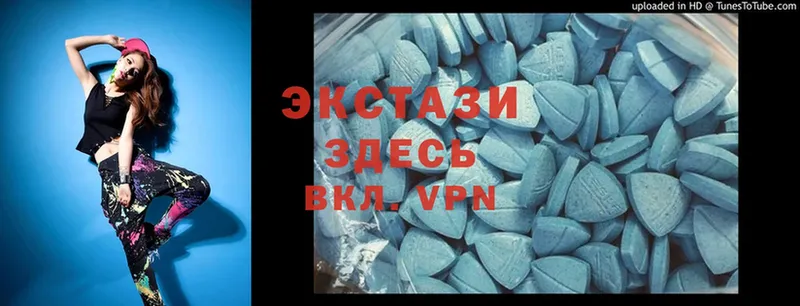 uploaded in HD @ TunesToTube.com

ЭКСТАЗИ
ЗДЕСЬ
ВКЛ. VPN